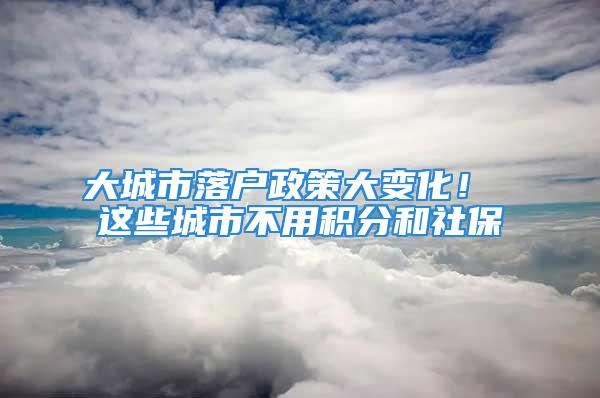 大城市落户政策大变化！
这些城市不用积分和社保